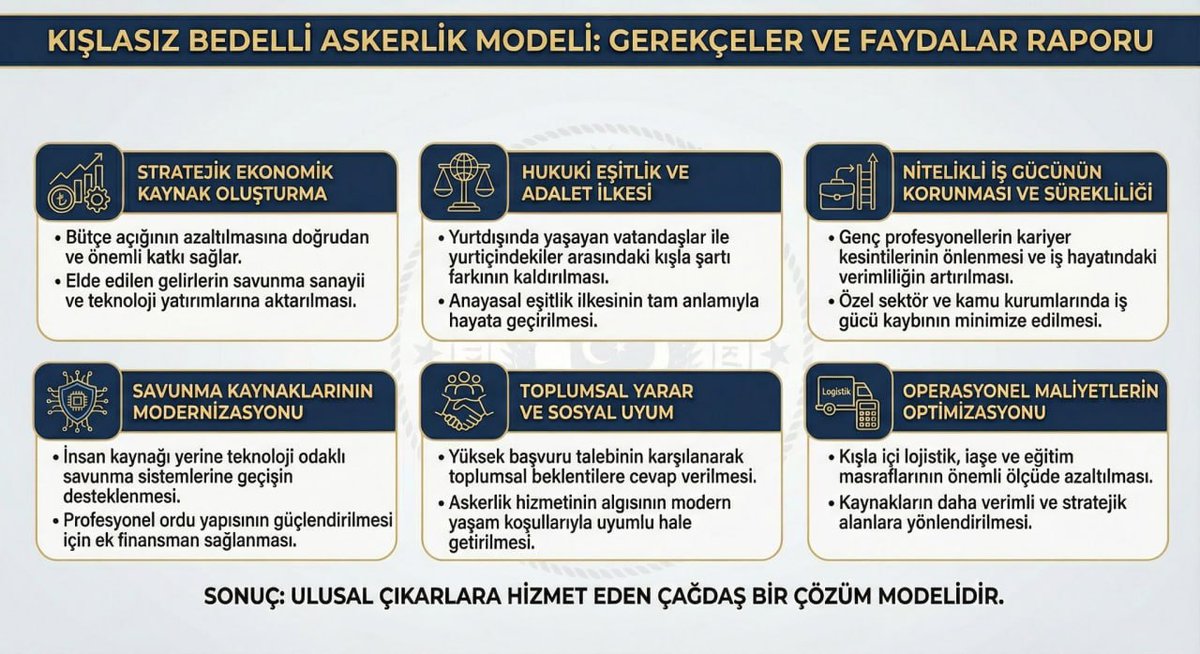 KIŞLASIZ BEDELLİ ASKERLİK MODELİ: GEREKÇELER VE FAYDALAR RAPORU

STRATEJİK EKONOMİK KAYNAK OLUŞTURMA

• Bütçe açığının azaltılmasına doğrudan ve önemli katkı sağlar.
• Elde edilen gelirlerin savunma sanayii ve teknoloji yatırımlarına aktarılması.

HUKUKİ EŞİTLİK VE ADALET İLKESİ

• Yurtdışında yaşayan vatandaşlar ile yurtiçindekiler arasındaki kışla şartı farkının kaldırılması.
• Anayasal eşitlik ilkesinin tam anlamıyla hayata geçirilmesi.

NİTELİKLİ İŞ GÜCÜNÜN KORUNMASI VE SÜREKLİLİĞİ

• Genç profesyonellerin kariyer kesintilerinin önlenmesi ve iş hayatındaki verimliliğin artırılması.
• Özel sektör ve kamu kurumlarında iş gücü kaybının minimize edilmesi.

SAVUNMA KAYNAKLARININ MODERNİZASYONU

• İnsan kaynağı yerine teknoloji odaklı savunma sistemlerine geçişin desteklenmesi.
• Profesyonel ordu yapısının güçlendirilmesi için ek finansman sağlanması.

TOPLUMSAL YARAR VE SOSYAL UYUM

• Yüksek başvuru talebinin karşılanarak toplumsal beklentilere cevap verilmesi.
• Askerlik hizmetinin algısının modern yaşam koşullarıyla uyumlu hale getirilmesi.

Logistik

OPERASYONEL MALİYETLERİN OPTİMİZASYONU

• Kışla içi lojistik, iaşe ve eğitim masraflarının önemli ölçüde azaltılması.
• Kaynakların daha verimli ve stratejik alanlara yönlendirilmesi.

SONUÇ: ULUSAL ÇIKARLARA HİZMET EDEN ÇAĞDAŞ BİR ÇÖZÜM MODELİDİR.